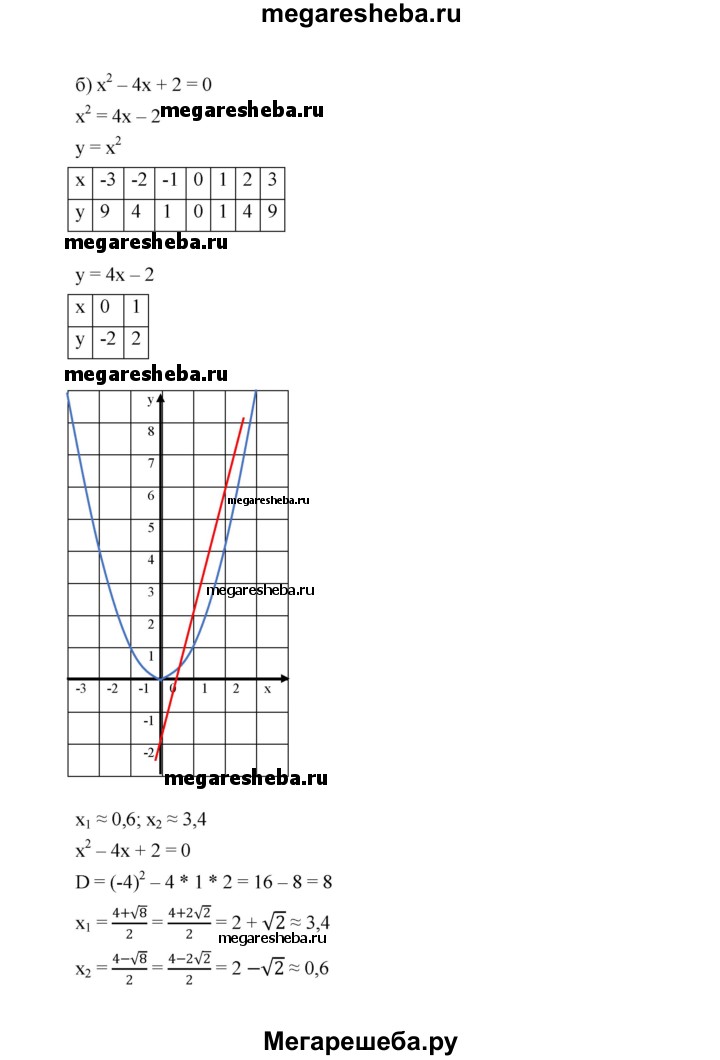 megaresheba.ru

б) $x^2 - 4x + 2 = 0$

$x^2 = 4x - 2$ megaresheba.ru

$y = x^2$

| x | -3 | -2 | -1 | 0 | 1 | 2 | 3 |
|---|---|---|---|---|---|---|---|
| y | 9 | 4 | 1 | 0 | 1 | 4 | 9 |

megaresheba.ru

$y = 4x - 2$

| x | 0 | 1 |
|---|---|---|
| y | -2 | 2 |

megaresheba.ru

y 8 7 6 megaresheba.ru 5 4 3 megaresheba.ru 2 1 -3 -2 -1 0 1 2 x -1 -2

megaresheba.ru

$x_1 \approx 0,6$; $x_2 \approx 3,4$

$x^2 - 4x + 2 = 0$

$D = (-4)^2 - 4 * 1 * 2 = 16 - 8 = 8$

$x_1 = \frac{4+\sqrt{8}}{2} = \frac{4+2\sqrt{2}}{2} = 2 + \sqrt{2} \approx 3,4$

megaresheba.ru

$x_2 = \frac{4-\sqrt{8}}{2} = \frac{4-2\sqrt{2}}{2} = 2 - \sqrt{2} \approx 0,6$

Мегарешеба.ру